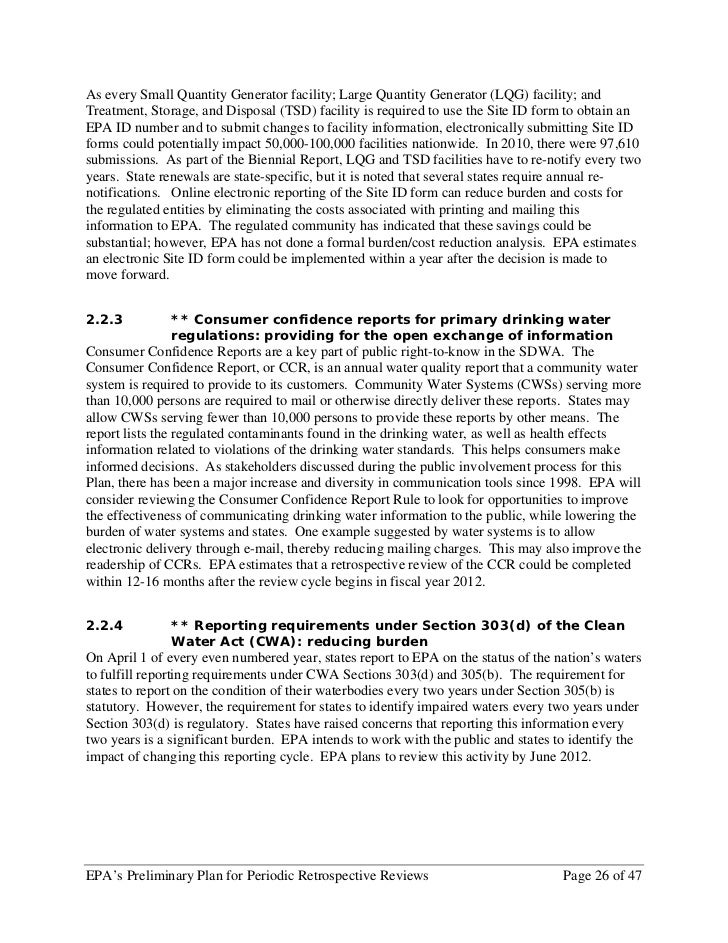 As every Small Quantity Generator facility; Large Quantity Generator (LQG) facility; and Treatment, Storage, and Disposal (TSD) facility is required to use the Site ID form to obtain an EPA ID number and to submit changes to facility information, electronically submitting Site ID forms could potentially impact 50,000-100,000 facilities nationwide. In 2010, there were 97,610 submissions. As part of the Biennial Report, LQG and TSD facilities have to re-notify every two years. State renewals are state-specific, but it is noted that several states require annual re-notifications. Online electronic reporting of the Site ID form can reduce burden and costs for the regulated entities by eliminating the costs associated with printing and mailing this information to EPA. The regulated community has indicated that these savings could be substantial; however, EPA has not done a formal burden/cost reduction analysis. EPA estimates an electronic Site ID form could be implemented within a year after the decision is made to move forward.

2.2.3 ** Consumer confidence reports for primary drinking water regulations: providing for the open exchange of information

Consumer Confidence Reports are a key part of public right-to-know in the SDWA. The Consumer Confidence Report, or CCR, is an annual water quality report that a community water system is required to provide to its customers. Community Water Systems (CWSs) serving more than 10,000 persons are required to mail or otherwise directly deliver these reports. States may allow CWSs serving fewer than 10,000 persons to provide these reports by other means. The report lists the regulated contaminants found in the drinking water, as well as health effects information related to violations of the drinking water standards. This helps consumers make informed decisions. As stakeholders discussed during the public involvement process for this Plan, there has been a major increase and diversity in communication tools since 1998. EPA will consider reviewing the Consumer Confidence Report Rule to look for opportunities to improve the effectiveness of communicating drinking water information to the public, while lowering the burden of water systems and states. One example suggested by water systems is to allow electronic delivery through e-mail, thereby reducing mailing charges. This may also improve the readership of CCRs. EPA estimates that a retrospective review of the CCR could be completed within 12-16 months after the review cycle begins in fiscal year 2012.

2.2.4 ** Reporting requirements under Section 303(d) of the Clean Water Act (CWA): reducing burden

On April 1 of every even numbered year, states report to EPA on the status of the nation's waters to fulfill reporting requirements under CWA Sections 303(d) and 305(b). The requirement for states to report on the condition of their waterbodies every two years under Section 305(b) is statutory. However, the requirement for states to identify impaired waters every two years under Section 303(d) is regulatory. States have raised concerns that reporting this information every two years is a significant burden. EPA intends to work with the public and states to identify the impact of changing this reporting cycle. EPA plans to review this activity by June 2012.

EPA's Preliminary Plan for Periodic Retrospective Reviews Page 26 of 47